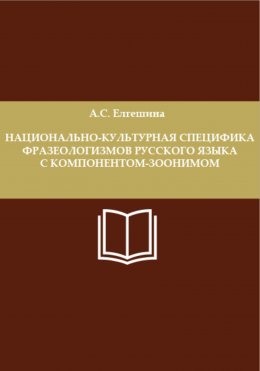 А.С. Елгешина

НАЦИОНАЛЬНО-КУЛЬТУРНАЯ СПЕЦИФИКА ФРАЗЕОЛОГИЗМОВ РУССКОГО ЯЗЫКА С КОМПОНЕНТОМ-ЗООНИМОМ